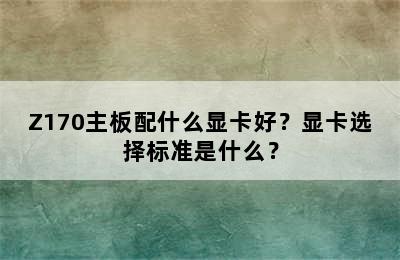 Z170主板配什么显卡好？显卡选择标准是什么？